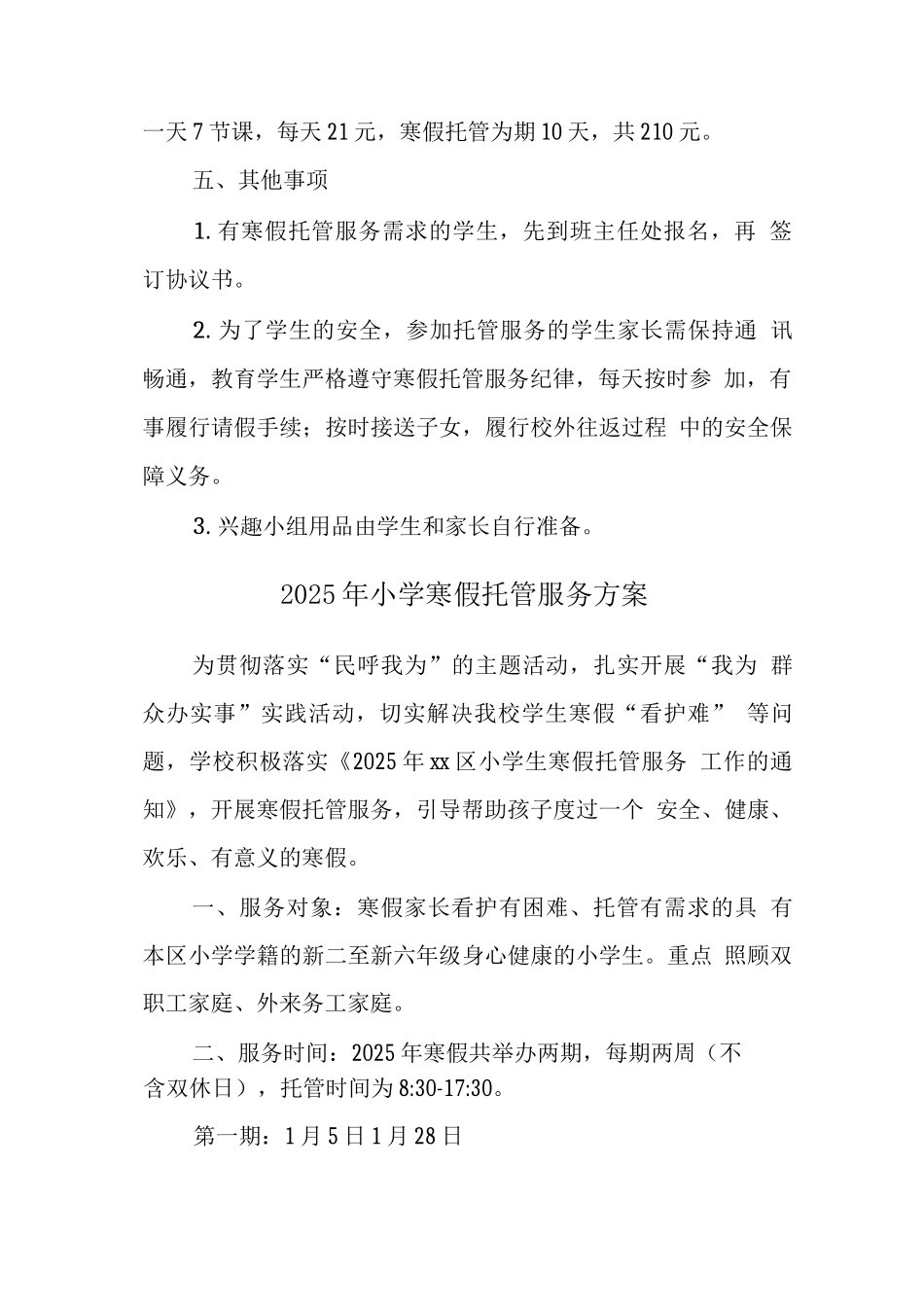 一天7节课，每天21元，寒假托管为期10天，共210元。

五、其他事项

1.有寒假托管服务需求的学生，先到班主任处报名，再 签订协议书。

2.为了学生的安全，参加托管服务的学生家长需保持通 讯畅通，教育学生严格遵守寒假托管服务纪律，每天按时参 加，有事履行请假手续；按时接送子女，履行校外往返过程 中的安全保障义务。

3.兴趣小组用品由学生和家长自行准备。

2025年小学寒假托管服务方案

为贯彻落实“民呼我为”的主题活动，扎实开展“我为 群众办实事”实践活动，切实解决我校学生寒假“看护难” 等问题，学校积极落实《2025年xx区小学生寒假托管服务 工作的通知》，开展寒假托管服务，引导帮助孩子度过一个 安全、健康、欢乐、有意义的寒假。

一、服务对象：寒假家长看护有困难、托管有需求的具 有本区小学学籍的新二至新六年级身心健康的小学生。重点 照顾双职工家庭、外来务工家庭。

二、服务时间：2025年寒假共举办两期，每期两周（不含双休日），托管时间为8:30-17:30。

第一期：1月5日1月28日